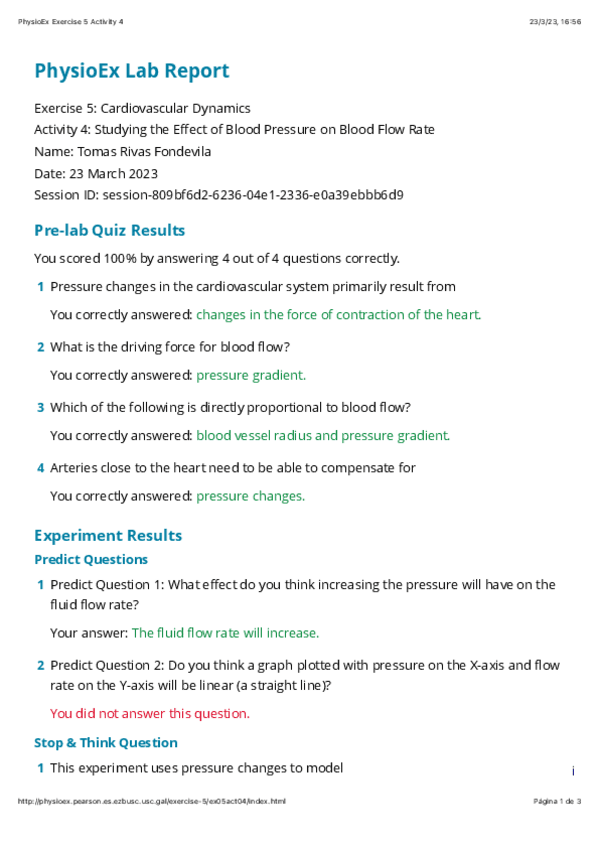 PhysioEx Exercise 5 Activity 4 23/3/23, 16:56

PhysioEx Lab Report

Exercise 5: Cardiovascular Dynamics
Activity 4: Studying the Effect of Blood Pressure on Blood Flow Rate
Name: Tomas Rivas Fondevila
Date: 23 March 2023
Session ID: session-809bf6d2-6236-04e1-2336-e0a39ebbb6d9

Pre-lab Quiz Results

You scored 100% by answering 4 out of 4 questions correctly.

1 Pressure changes in the cardiovascular system primarily result from

You correctly answered: changes in the force of contraction of the heart.

2 What is the driving force for blood flow?

You correctly answered: pressure gradient.

3 Which of the following is directly proportional to blood flow?

You correctly answered: blood vessel radius and pressure gradient.

4 Arteries close to the heart need to be able to compensate for

You correctly answered: pressure changes.

Experiment Results

Predict Questions

1 Predict Question 1: What effect do you think increasing the pressure will have on the fluid flow rate?

Your answer: The fluid flow rate will increase.

2 Predict Question 2: Do you think a graph plotted with pressure on the X-axis and flow rate on the Y-axis will be linear (a straight line)?

You did not answer this question.

Stop & Think Question

1 This experiment uses pressure changes to model

i

http://physioex.pearson.es.ezbusc.usc.gal/exercise-5/ex05act04/index.html Página 1 de 3